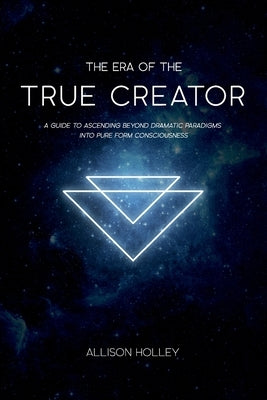 THE ERA OF THE
TRUE CREATOR

A GUIDE TO ASCENDING BEYOND DRAMATIC PARADIGMS INTO PURE FORM CONSCIOUSNESS

ALLISON HOLLEY